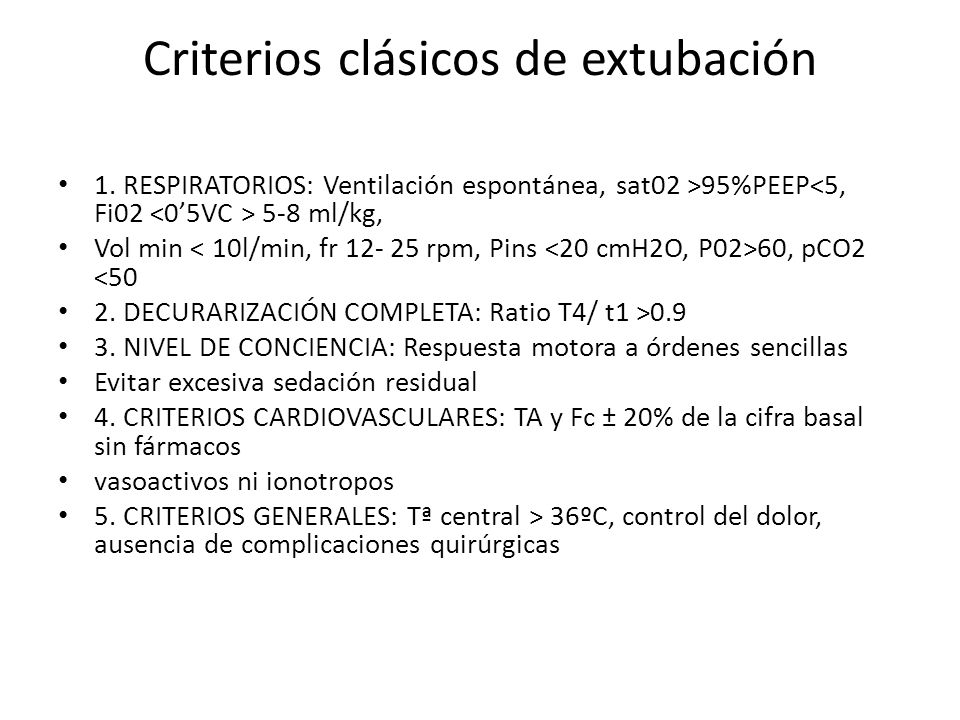 Criterios clásicos de extubación

• 1. RESPIRATORIOS: Ventilación espontánea, sat02 >95%PEEP<5, Fi02 <0’5VC > 5-8 ml/kg,
• Vol min < 10l/min, fr 12- 25 rpm, Pins <20 cmH2O, P02>60, pCO2 <50
• 2. DECURARIZACIÓN COMPLETA: Ratio T4/ t1 >0.9
• 3. NIVEL DE CONCIENCIA: Respuesta motora a órdenes sencillas
• Evitar excesiva sedación residual
• 4. CRITERIOS CARDIOVASCULARES: TA y Fc ± 20% de la cifra basal sin fármacos
• vasoactivos ni ionotropos
• 5. CRITERIOS GENERALES: Tª central > 36ºC, control del dolor, ausencia de complicaciones quirúrgicas